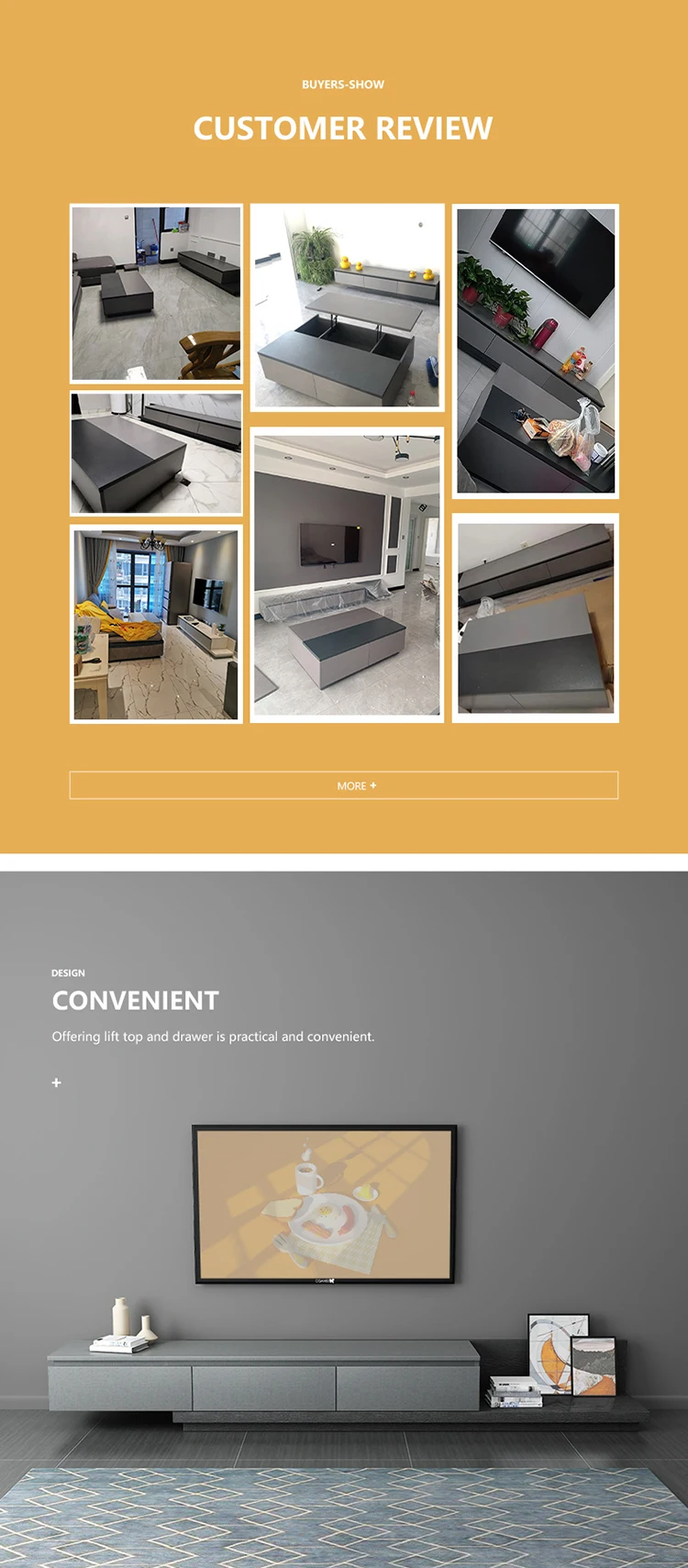 BUYERS-SHOW

CUSTOMER REVIEW

MORE +

DESIGN

CONVENIENT

Offering lift top and drawer is practical and convenient.

+